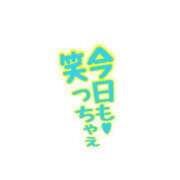 今日も♥
笑っちゃえ